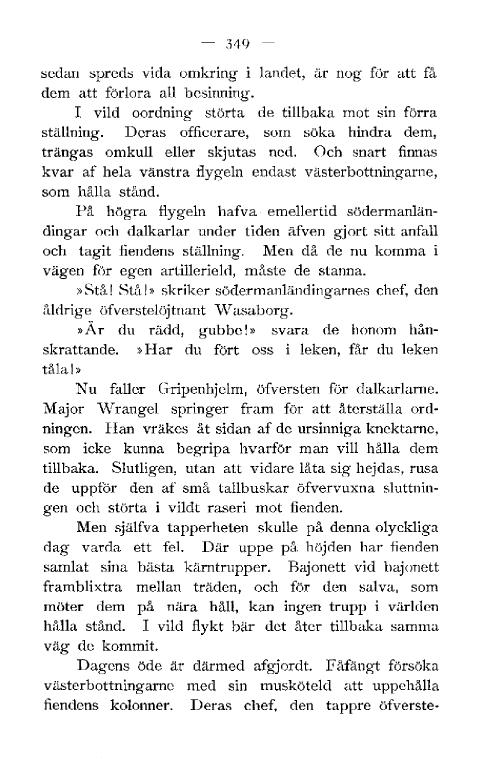 — 349 —

sedan spreds vida omkring i landet, är nog för att få dem att förlora all besinning.

I vild oordning störta de tillbaka mot sin förra ställning. Deras officerare, som söka hindra dem, trängas omkull eller skjutas ned. Och snart finnas kvar af hela vänstra flygeln endast västerbottningarne, som hålla stånd.

På högra flygeln hafva emellertid södermanländingar och dalkarlar under tiden äfven gjort sitt anfall och tagit fiendens ställning. Men då de nu komma i vägen för egen artillerield, måste de stanna.

»Stå! Stå!» skriker södermanländingarnes chef, den åldrige öfverstelöjtnant Wasaborg.

»Är du rädd, gubbe!» svara de honom hånskrattande. »Har du fört oss i leken, får du leken tåla!»

Nu faller Gripenhjelm, öfversten för dalkarlarne. Major Wrangel springer fram för att återställa ordningen. Han vräkes åt sidan af de ursinniga knektarne, som icke kunna begripa hvarför man vill hålla dem tillbaka. Slutligen, utan att vidare låta sig hejdas, rusa de uppför den af små tallbuskar öfvervuxna sluttningen och störta i vildt raseri mot fienden.

Men själfva tapperheten skulle på denna olyckliga dag varda ett fel. Där uppe på höjden har fienden samlat sina bästa kärntrupper. Bajonett vid bajonett framblixtra mellan träden, och för den salva, som möter dem på nära håll, kan ingen trupp i världen hålla stånd. I vild flykt bär det åter tillbaka samma väg de kommit.

Dagens öde är därmed afgjordt. Fåfängt försöka västerbottningarne med sin musköteld att uppehålla fiendens kolonner. Deras chef, den tappre öfverste-